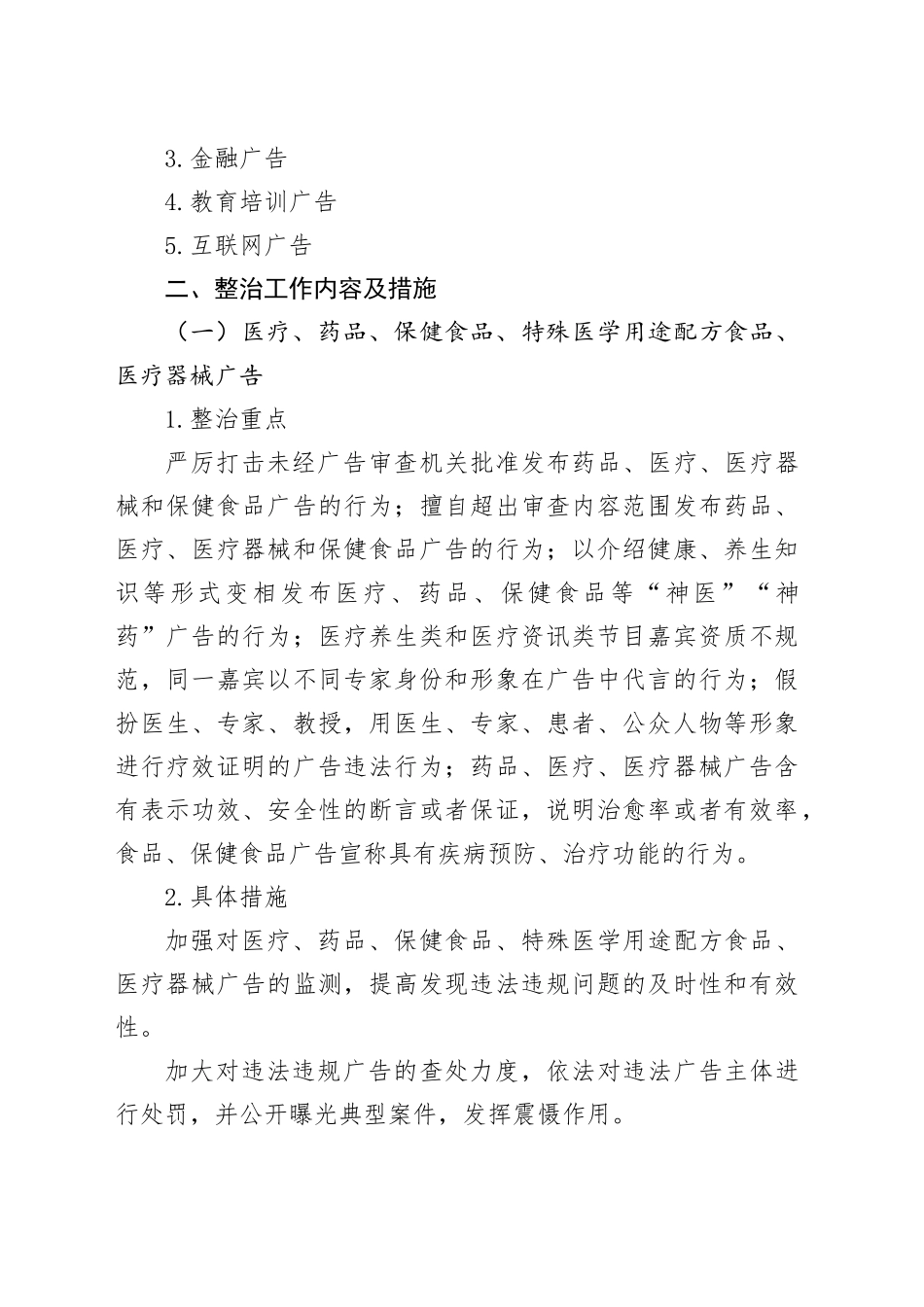 3.金融广告

4.教育培训广告

5.互联网广告

二、整治工作内容及措施

（一）医疗、药品、保健食品、特殊医学用途配方食品、医疗器械广告

1.整治重点

严厉打击未经广告审查机关批准发布药品、医疗、医疗器械和保健食品广告的行为；擅自超出审查内容范围发布药品、医疗、医疗器械和保健食品广告的行为；以介绍健康、养生知识等形式变相发布医疗、药品、保健食品等“神医”“神药”广告的行为；医疗养生类和医疗资讯类节目嘉宾资质不规范，同一嘉宾以不同专家身份和形象在广告中代言的行为；假扮医生、专家、教授，用医生、专家、患者、公众人物等形象进行疗效证明的广告违法行为；药品、医疗、医疗器械广告含有表示功效、安全性的断言或者保证，说明治愈率或者有效率，食品、保健食品广告宣称具有疾病预防、治疗功能的行为。

2.具体措施

加强对医疗、药品、保健食品、特殊医学用途配方食品、医疗器械广告的监测，提高发现违法违规问题的及时性和有效性。

加大对违法违规广告的查处力度，依法对违法广告主体进行处罚，并公开曝光典型案件，发挥震慑作用。